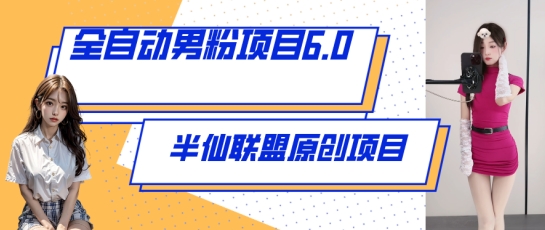 全自动男粉项目6.0

半仙联盟原创项目